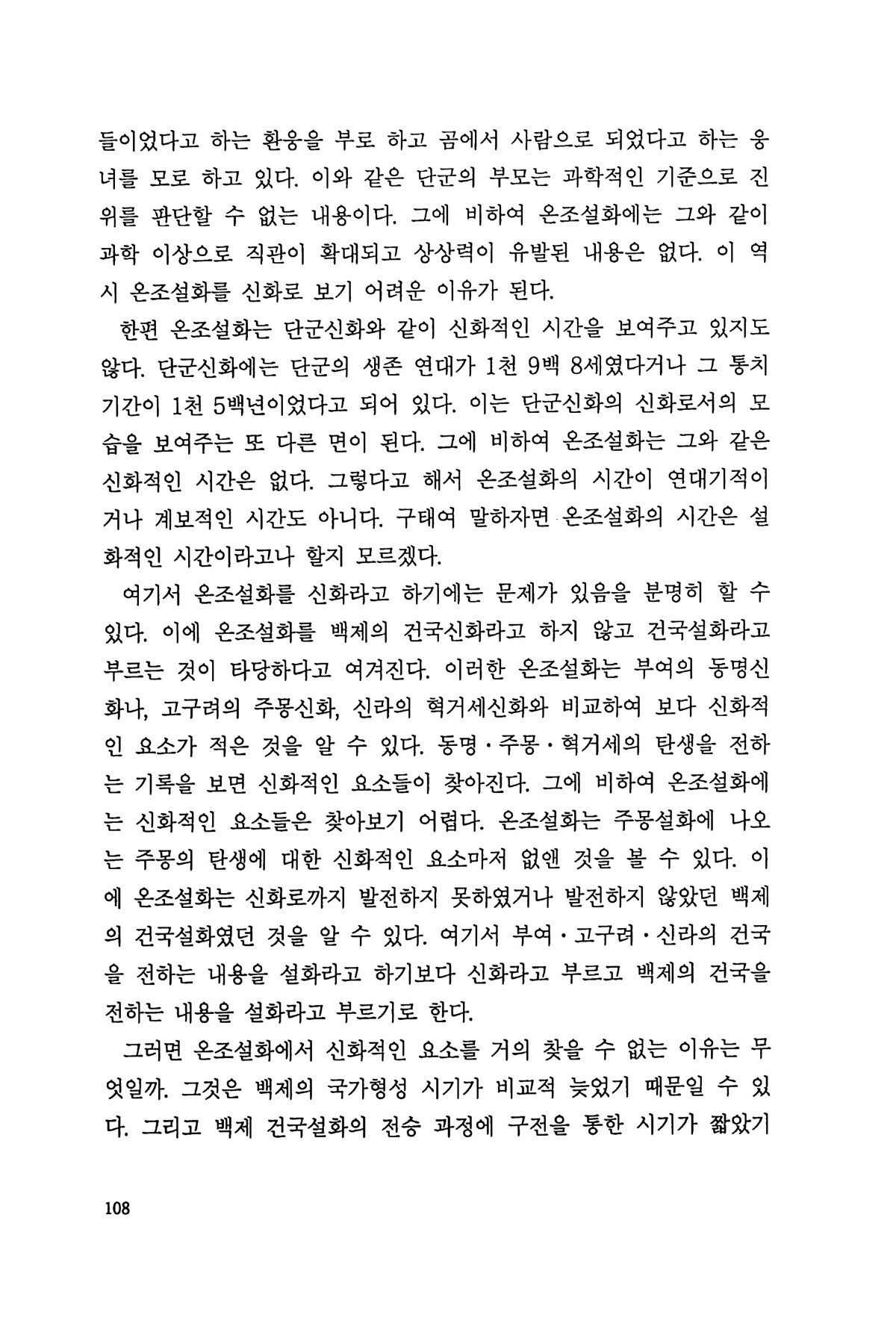 들이었다고 하는 환웅을 부로 하고 곰에서 사람으로 되었다고 하는 웅녀를 모로 하고 있다. 이와 같은 단군의 부모는 과학적인 기준으로 진위를 판단할 수 없는 내용이다. 그에 비하여 온조설화에는 그와 같이 과학 이상으로 직관이 확대되고 상상력이 유발된 내용은 없다. 이 역시 온조설화를 신화로 보기 어려운 이유가 된다.

한편 온조설화는 단군신화와 같이 신화적인 시간을 보여주고 있지도 않다. 단군신화에는 단군의 생존 연대가 1천 9백 8세였다거나 그 통치 기간이 1천 5백년이었다고 되어 있다. 이는 단군신화의 신화로서의 모습을 보여주는 또 다른 면이 된다. 그에 비하여 온조설화는 그와 같은 신화적인 시간은 없다. 그렇다고 해서 온조설화의 시간이 연대기적이거나 계보적인 시간도 아니다. 구태여 말하자면 온조설화의 시간은 설화적인 시간이라고나 할지 모르겠다.

여기서 온조설화를 신화라고 하기에는 문제가 있음을 분명히 할 수 있다. 이에 온조설화를 백제의 건국신화라고 하지 않고 건국설화라고 부르는 것이 타당하다고 여겨진다. 이러한 온조설화는 부여의 동명신화나, 고구려의 주몽신화, 신라의 혁거세신화와 비교하여 보다 신화적인 요소가 적은 것을 알 수 있다. 동명·주몽·혁거세의 탄생을 전하는 기록을 보면 신화적인 요소들이 찾아진다. 그에 비하여 온조설화에는 신화적인 요소들은 찾아보기 어렵다. 온조설화는 주몽설화에 나오는 주몽의 탄생에 대한 신화적인 요소마저 없앤 것을 볼 수 있다. 이에 온조설화는 신화로까지 발전하지 못하였거나 발전하지 않았던 백제의 건국설화였던 것을 알 수 있다. 여기서 부여·고구려·신라의 건국을 전하는 내용을 설화라고 하기보다 신화라고 부르고 백제의 건국을 전하는 내용을 설화라고 부르기로 한다.

그러면 온조설화에서 신화적인 요소를 거의 찾을 수 없는 이유는 무엇일까. 그것은 백제의 국가형성 시기가 비교적 늦었기 때문일 수 있다. 그리고 백제 건국설화의 전승 과정에 구전을 통한 시기가 짧았기

108